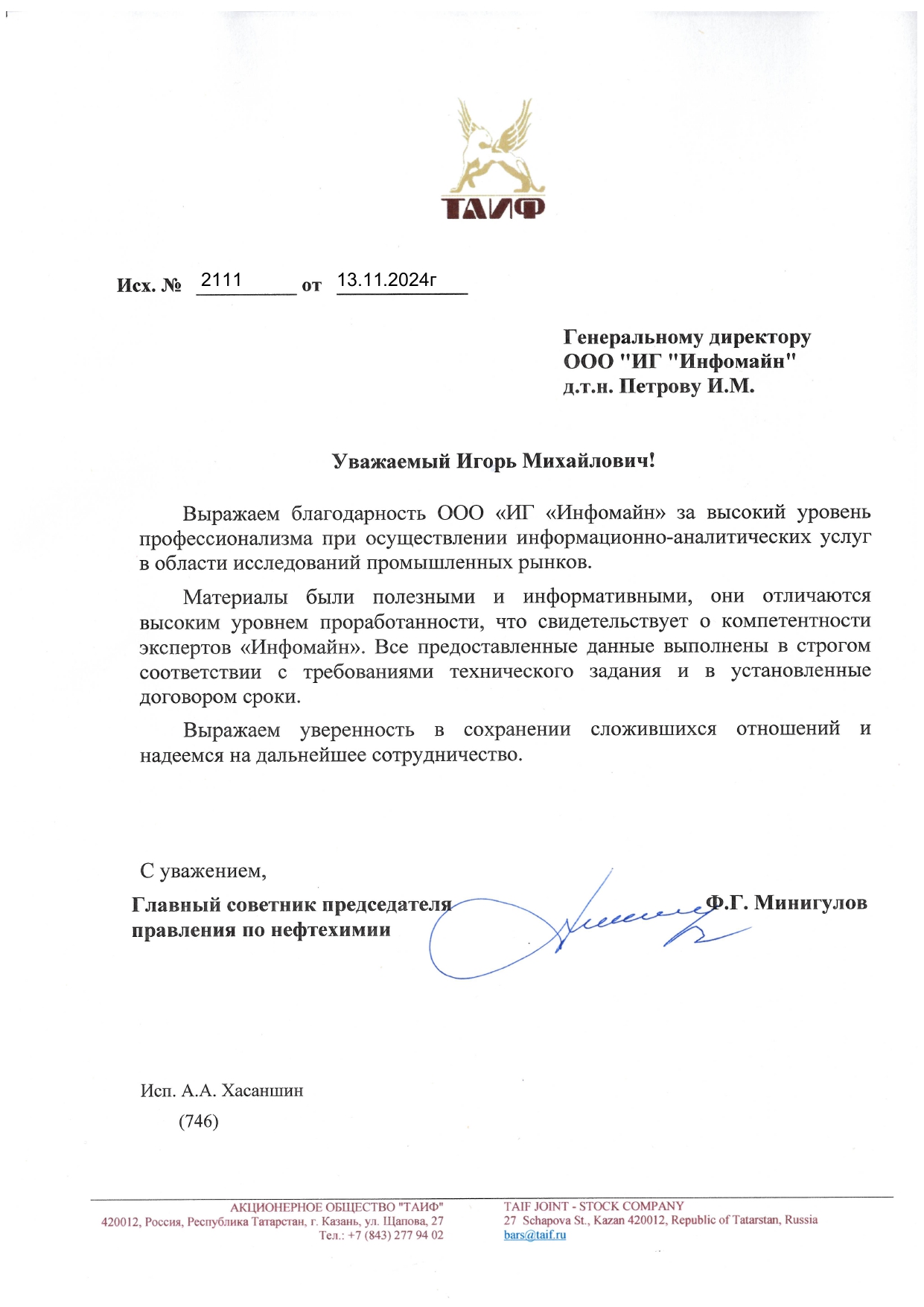 ТАИФ

Исх. № 2111 от 13.11.2024г

Генеральному директору
ООО "ИГ "Инфомайн"
д.т.н. Петрову И.М.

Уважаемый Игорь Михайлович!

Выражаем благодарность ООО «ИГ «Инфомайн» за высокий уровень профессионализма при осуществлении информационно-аналитических услуг в области исследований промышленных рынков.

Материалы были полезными и информативными, они отличаются высоким уровнем проработанности, что свидетельствует о компетентности экспертов «Инфомайн». Все предоставленные данные выполнены в строгом соответствии с требованиями технического задания и в установленные договором сроки.

Выражаем уверенность в сохранении сложившихся отношений и надеемся на дальнейшее сотрудничество.

С уважением,
Главный советник председателя правления по нефтехимии Ф.Г. Минигулов

Исп. А.А. Хасаншин
(746)

АКЦИОНЕРНОЕ ОБЩЕСТВО "ТАИФ"
420012, Россия, Республика Татарстан, г. Казань, ул. Щапова, 27
Тел.: +7 (843) 277 94 02

TAIF JOINT - STOCK COMPANY
27 Schapova St., Kazan 420012, Republic of Tatarstan, Russia
bars@taif.ru